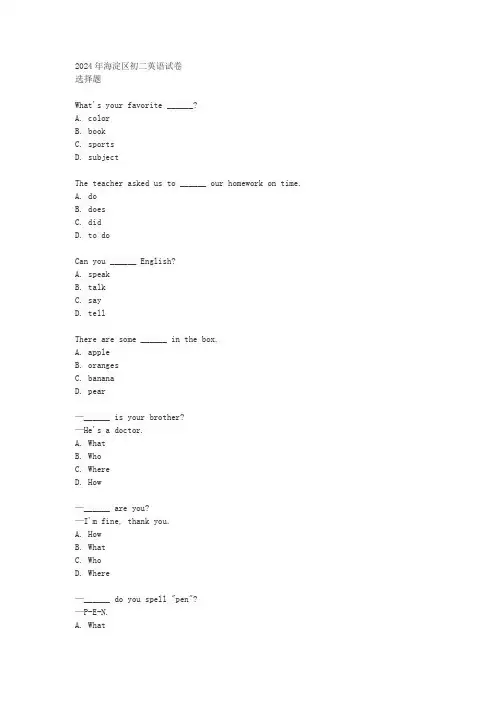 2024年海淀区初二英语试卷
选择题

What's your favorite ______?
A. color
B. book
C. sports
D. subject

The teacher asked us to ______ our homework on time.
A. do
B. does
C. did
D. to do

Can you ______ English?
A. speak
B. talk
C. say
D. tell

There are some ______ in the box.
A. apple
B. oranges
C. banana
D. pear

—______ is your brother?
—He's a doctor.
A. What
B. Who
C. Where
D. How

—______ are you?
—I'm fine, thank you.
A. How
B. What
C. Who
D. Where

—______ do you spell "pen"?
—P-E-N.
A. What